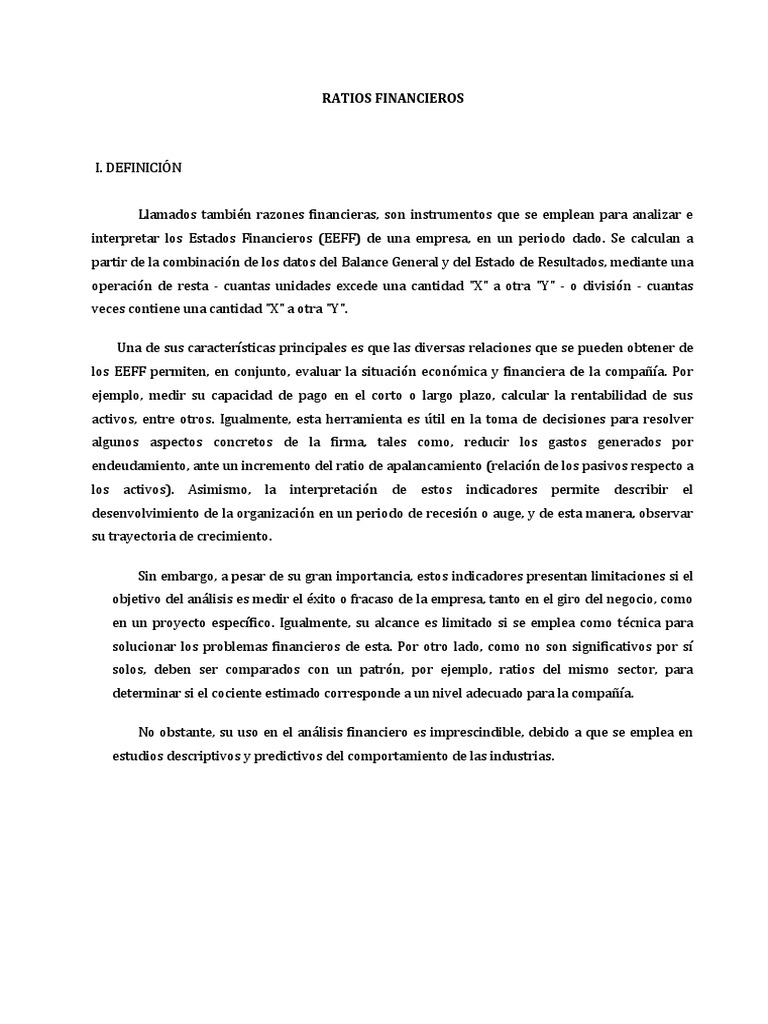 RATIOS FINANCIEROS

I. DEFINICIÓN

Llamados también razones financieras, son instrumentos que se emplean para analizar e interpretar los Estados Financieros (EEFF) de una empresa, en un periodo dado. Se calculan a partir de la combinación de los datos del Balance General y del Estado de Resultados, mediante una operación de resta - cuantas unidades excede una cantidad "X" a otra "Y" - o división - cuantas veces contiene una cantidad "X" a otra "Y".

Una de sus características principales es que las diversas relaciones que se pueden obtener de los EEFF permiten, en conjunto, evaluar la situación económica y financiera de la compañía. Por ejemplo, medir su capacidad de pago en el corto o largo plazo, calcular la rentabilidad de sus activos, entre otros. Igualmente, esta herramienta es útil en la toma de decisiones para resolver algunos aspectos concretos de la firma, tales como, reducir los gastos generados por endeudamiento, ante un incremento del ratio de apalancamiento (relación de los pasivos respecto a los activos). Asimismo, la interpretación de estos indicadores permite describir el desenvolvimiento de la organización en un periodo de recesión o auge, y de esta manera, observar su trayectoria de crecimiento.

Sin embargo, a pesar de su gran importancia, estos indicadores presentan limitaciones si el objetivo del análisis es medir el éxito o fracaso de la empresa, tanto en el giro del negocio, como en un proyecto específico. Igualmente, su alcance es limitado si se emplea como técnica para solucionar los problemas financieros de esta. Por otro lado, como no son significativos por sí solos, deben ser comparados con un patrón, por ejemplo, ratios del mismo sector, para determinar si el cociente estimado corresponde a un nivel adecuado para la compañía.

No obstante, su uso en el análisis financiero es imprescindible, debido a que se emplea en estudios descriptivos y predictivos del comportamiento de las industrias.